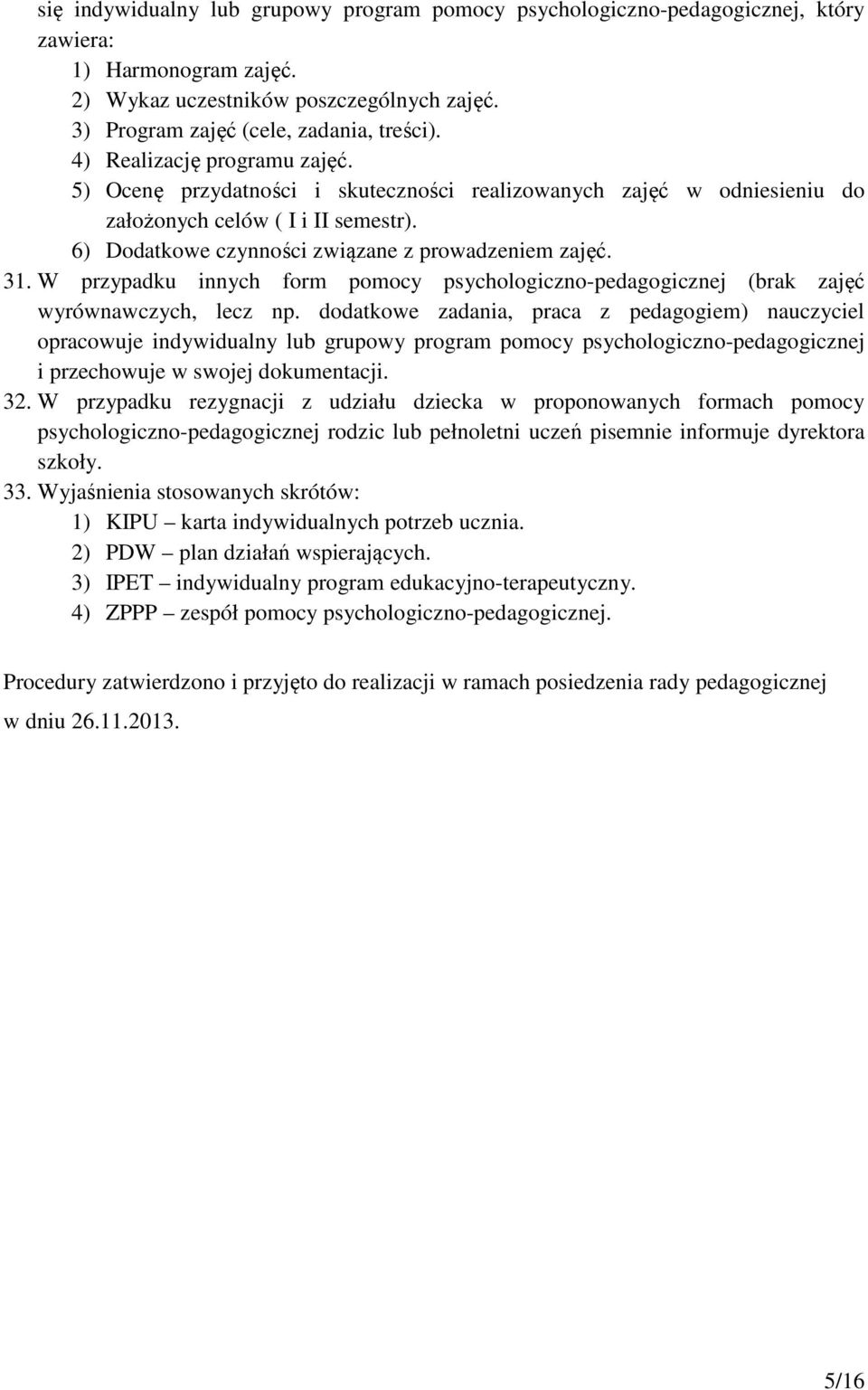 się indywidualny lub grupowy program pomocy psychologiczno-pedagogicznej, który zawiera:
1) Harmonogram zajęć.
2) Wykaz uczestników poszczególnych zajęć.
3) Program zajęć (cele, zadania, treści).
4) Realizację programu zajęć.
5) Ocenę przydatności i skuteczności realizowanych zajęć w odniesieniu do założonych celów ( I i II semestr).
6) Dodatkowe czynności związane z prowadzeniem zajęć.
31. W przypadku innych form pomocy psychologiczno-pedagogicznej (brak zajęć wyrównawczych, lecz np. dodatkowe zadania, praca z pedagogiem) nauczyciel opracowuje indywidualny lub grupowy program pomocy psychologiczno-pedagogicznej i przechowuje w swojej dokumentacji.
32. W przypadku rezygnacji z udziału dziecka w proponowanych formach pomocy psychologiczno-pedagogicznej rodzic lub pełnoletni uczeń pisemnie informuje dyrektora szkoły.
33. Wyjaśnienia stosowanych skrótów:
1) KIPU – karta indywidualnych potrzeb ucznia.
2) PDW – plan działań wspierających.
3) IPET – indywidualny program edukacyjno-terapeutyczny.
4) ZPPP – zespół pomocy psychologiczno-pedagogicznej.

Procedury zatwierdzono i przyjęto do realizacji w ramach posiedzenia rady pedagogicznej w dniu 26.11.2013.

5/16